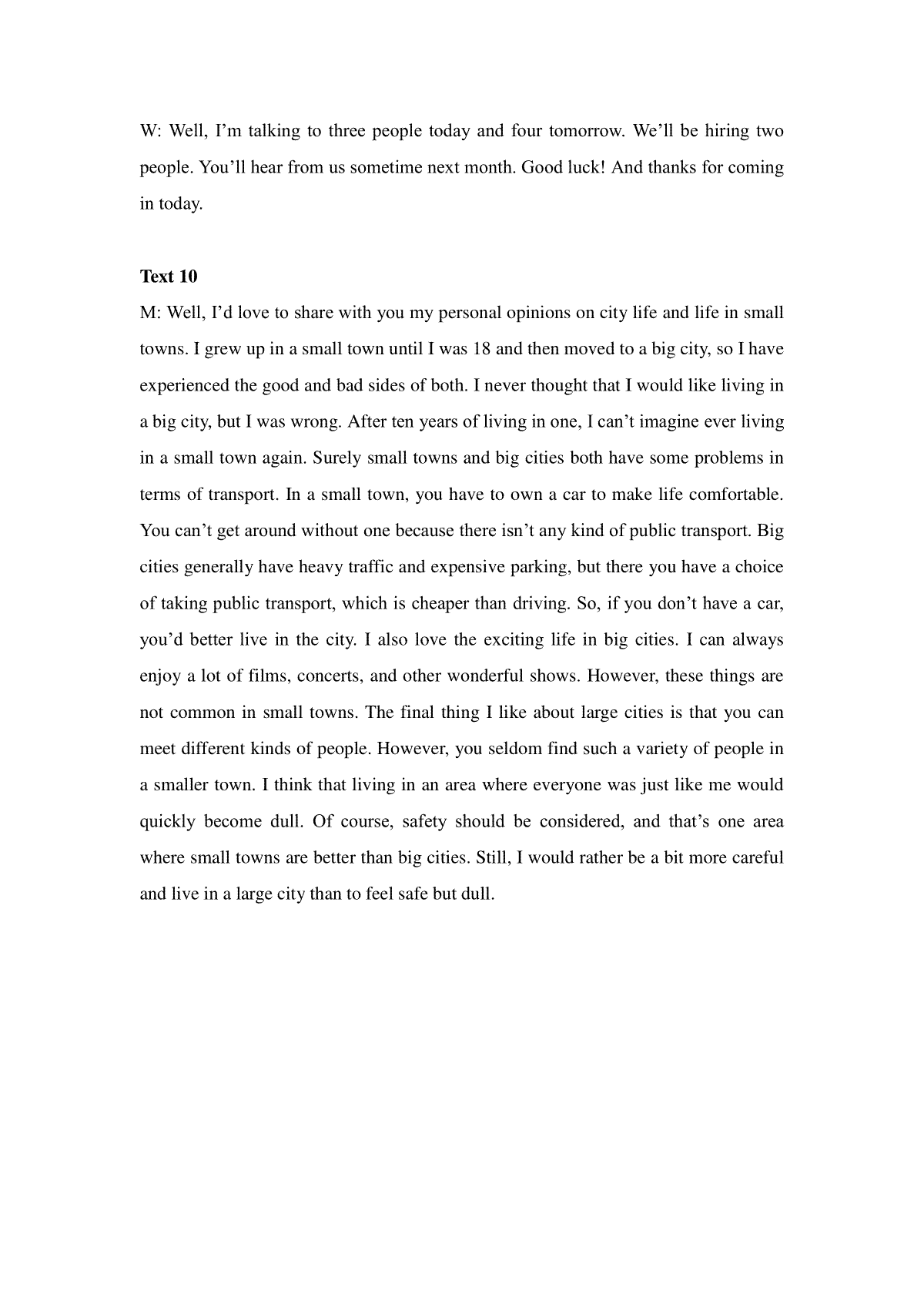 W: Well, I’m talking to three people today and four tomorrow. We’ll be hiring two people. You’ll hear from us sometime next month. Good luck! And thanks for coming in today.

Text 10

M: Well, I’d love to share with you my personal opinions on city life and life in small towns. I grew up in a small town until I was 18 and then moved to a big city, so I have experienced the good and bad sides of both. I never thought that I would like living in a big city, but I was wrong. After ten years of living in one, I can’t imagine ever living in a small town again. Surely small towns and big cities both have some problems in terms of transport. In a small town, you have to own a car to make life comfortable. You can’t get around without one because there isn’t any kind of public transport. Big cities generally have heavy traffic and expensive parking, but there you have a choice of taking public transport, which is cheaper than driving. So, if you don’t have a car, you’d better live in the city. I also love the exciting life in big cities. I can always enjoy a lot of films, concerts, and other wonderful shows. However, these things are not common in small towns. The final thing I like about large cities is that you can meet different kinds of people. However, you seldom find such a variety of people in a smaller town. I think that living in an area where everyone was just like me would quickly become dull. Of course, safety should be considered, and that’s one area where small towns are better than big cities. Still, I would rather be a bit more careful and live in a large city than to feel safe but dull.